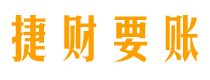 捷财要账